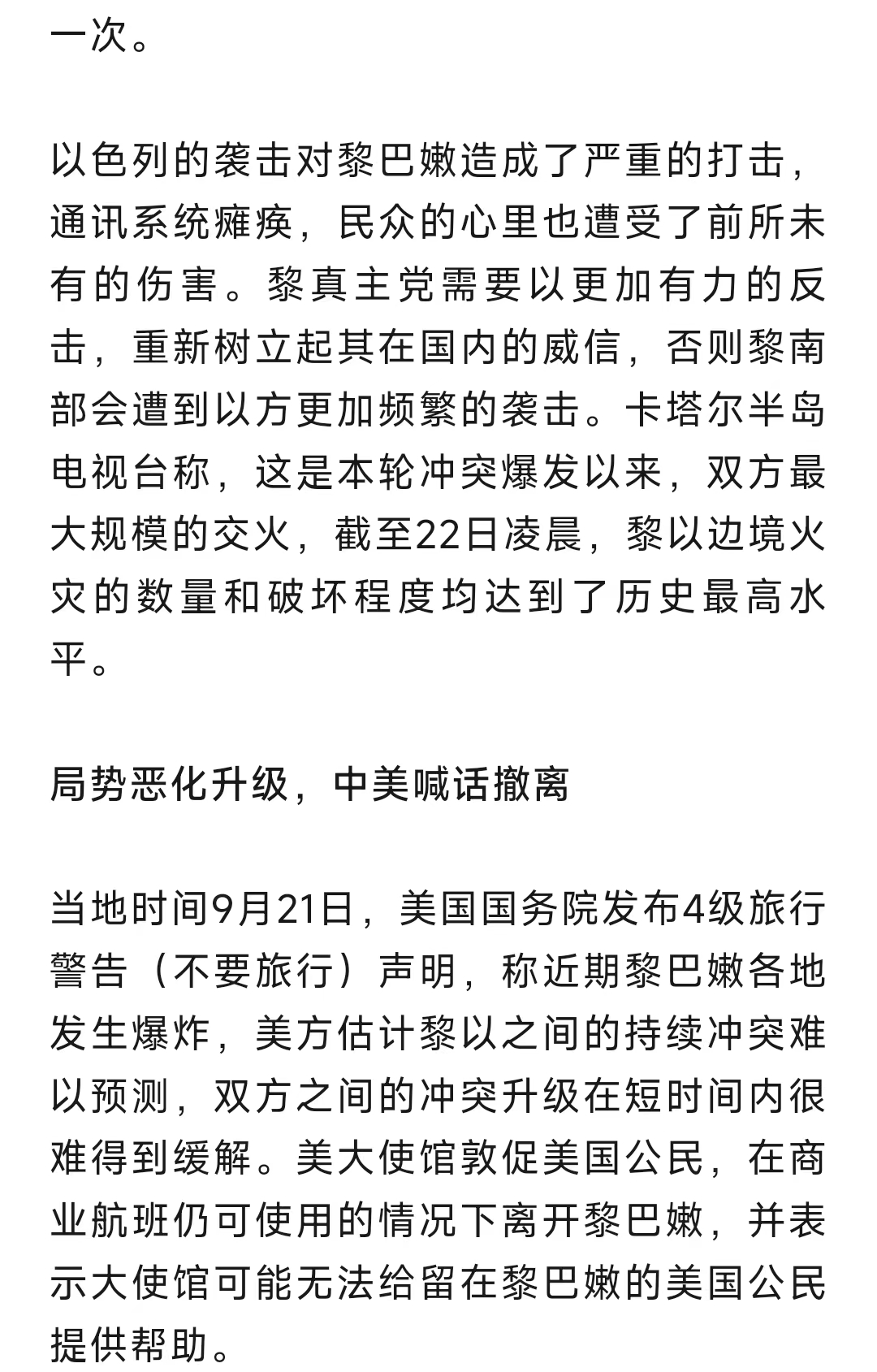 一次。

以色列的袭击对黎巴嫩造成了严重的打击，通讯系统瘫痪，民众的心里也遭受了前所未有的伤害。黎真主党需要以更加有力的反击，重新树立起其在国内的威信，否则黎南部会遭到以方更加频繁的袭击。卡塔尔半岛电视台称，这是本轮冲突爆发以来，双方最大规模的交火，截至22日凌晨，黎以边境火灾的数量和破坏程度均达到了历史最高水平。

局势恶化升级，中美喊话撤离

当地时间9月21日，美国国务院发布4级旅行警告（不要旅行）声明，称近期黎巴嫩各地发生爆炸，美方估计黎以之间的持续冲突难以预测，双方之间的冲突升级在短时间内很难得到缓解。美大使馆敦促美国公民，在商业航班仍可使用的情况下离开黎巴嫩，并表示大使馆可能无法给留在黎巴嫩的美国公民提供帮助。